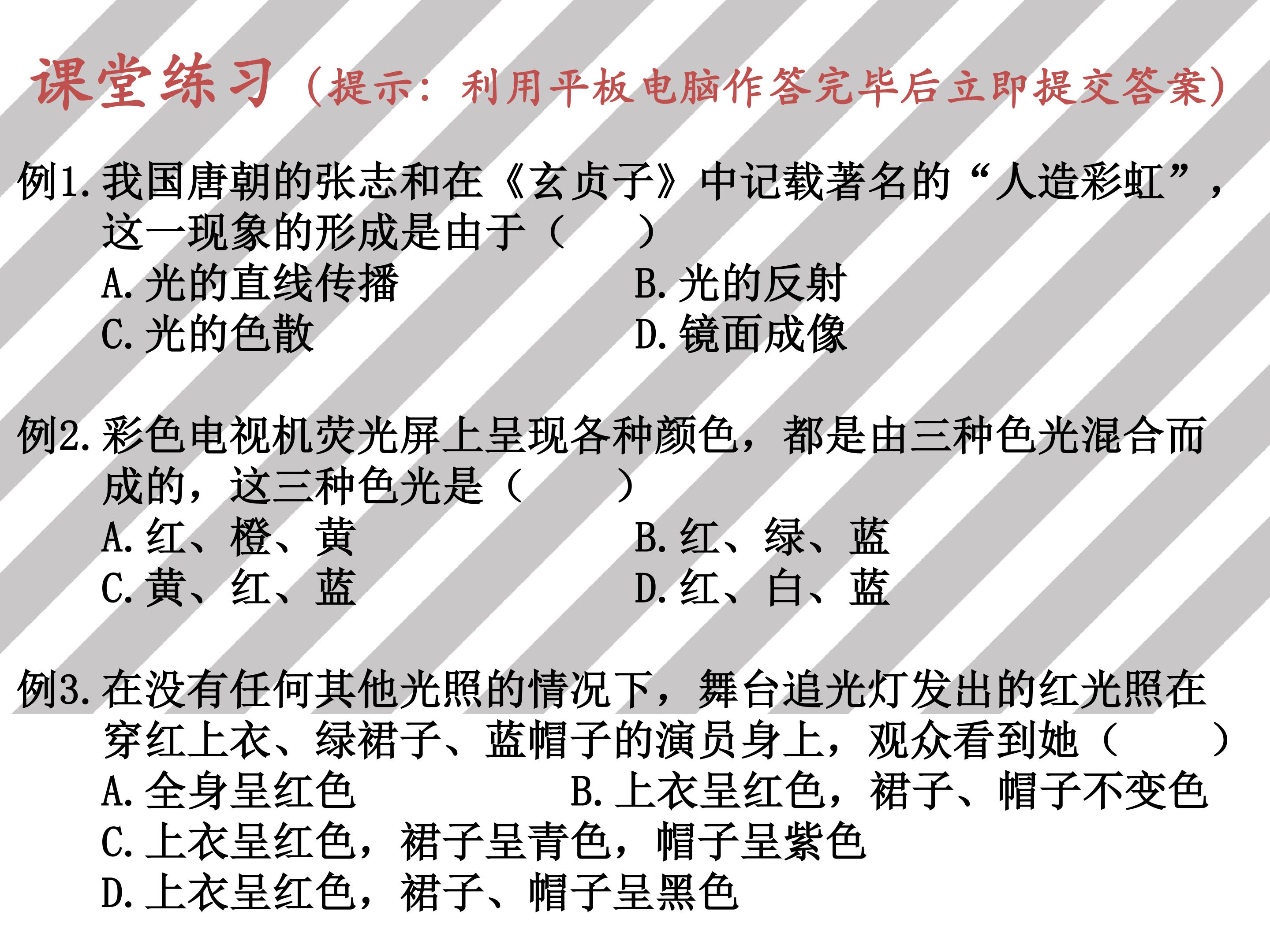 课堂练习（提示：利用平板电脑作答完毕后立即提交答案）

例1.我国唐朝的张志和在《玄贞子》中记载著名的“人造彩虹”，这一现象的形成是由于（ ）
A.光的直线传播 B.光的反射
C.光的色散 D.镜面成像

例2.彩色电视机荧光屏上呈现各种颜色，都是由三种色光混合而成的，这三种色光是（ ）
A.红、橙、黄 B.红、绿、蓝
C.黄、红、蓝 D.红、白、蓝

例3.在没有任何其他光照的情况下，舞台追光灯发出的红光照在穿红上衣、绿裙子、蓝帽子的演员身上，观众看到她（ ）
A.全身呈红色 B.上衣呈红色，裙子、帽子不变色
C.上衣呈红色，裙子呈青色，帽子呈紫色
D.上衣呈红色，裙子、帽子呈黑色